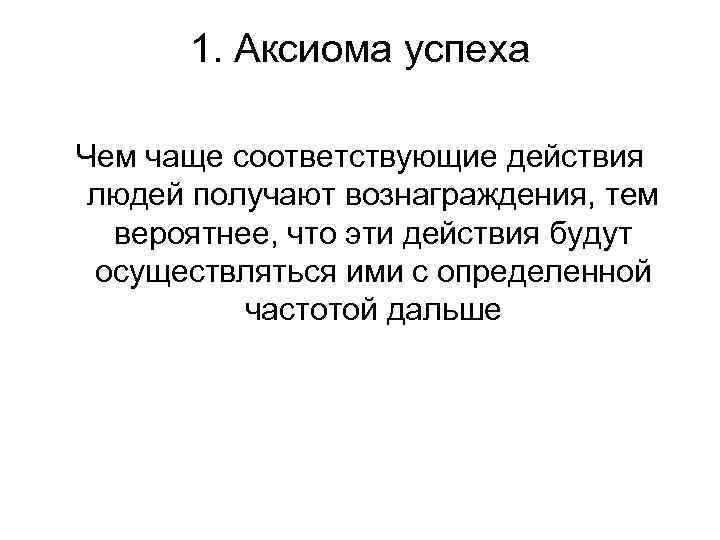 1. Аксиома успеха

Чем чаще соответствующие действия людей получают вознаграждения, тем вероятнее, что эти действия будут осуществляться ими с определенной частотой дальше